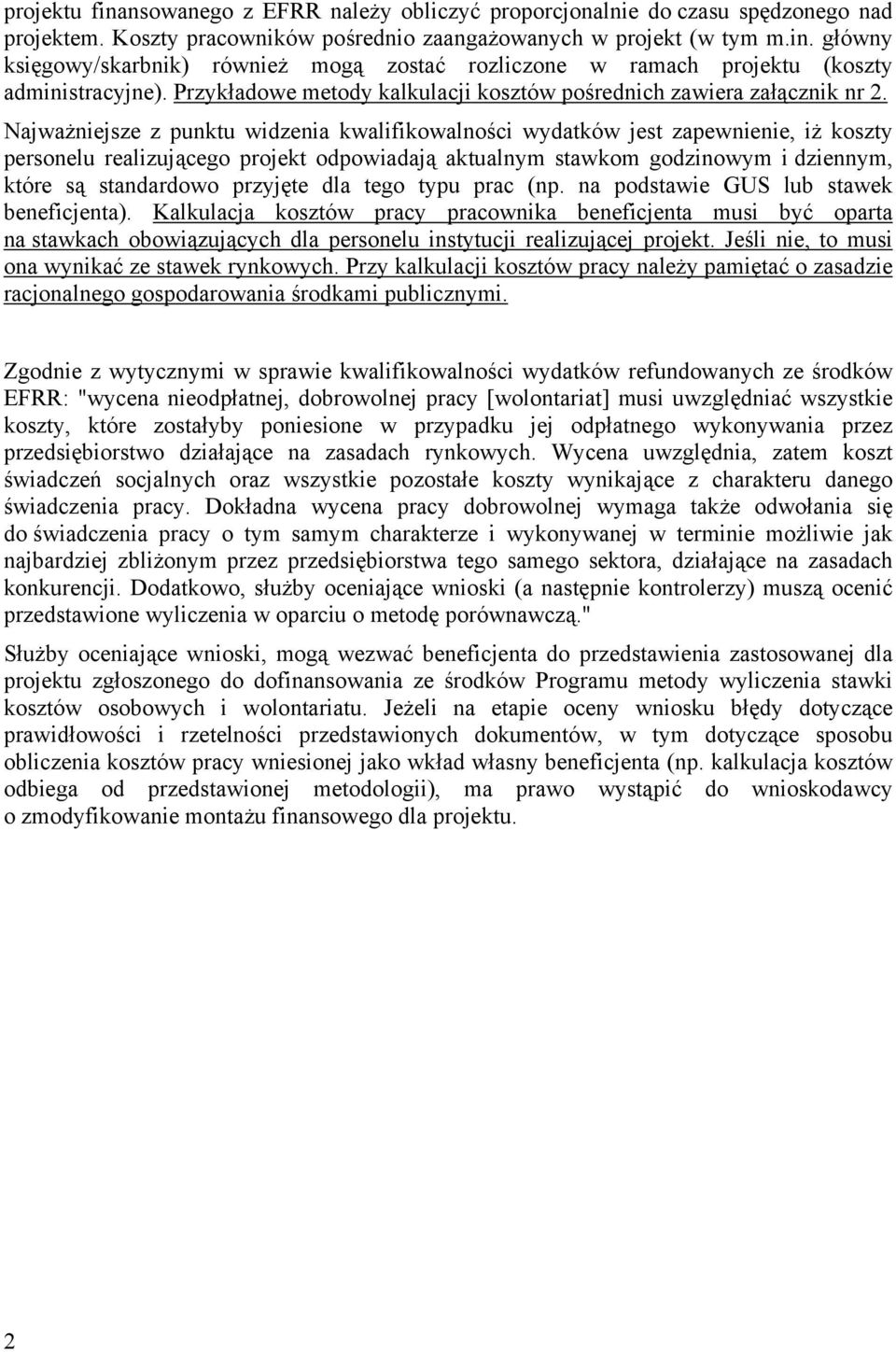 projektu finansowanego z EFRR należy obliczyć proporcjonalnie do czasu spędzonego nad projektem. Koszty pracowników pośrednio zaangażowanych w projekt (w tym m.in. główny księgowy/skarbnik) również mogą zostać rozliczone w ramach projektu (koszty administracyjne). Przykładowe metody kalkulacji kosztów pośrednich zawiera załącznik nr 2.

Najważniejsze z punktu widzenia kwalifikowalności wydatków jest zapewnienie, iż koszty personelu realizującego projekt odpowiadają aktualnym stawkom godzinowym i dziennym, które są standardowo przyjęte dla tego typu prac (np. na podstawie GUS lub stawek beneficjenta). Kalkulacja kosztów pracy pracownika beneficjenta musi być oparta na stawkach obowiązujących dla personelu instytucji realizującej projekt. Jeśli nie, to musi ona wynikać ze stawek rynkowych. Przy kalkulacji kosztów pracy należy pamiętać o zasadzie racjonalnego gospodarowania środkami publicznymi.

Zgodnie z wytycznymi w sprawie kwalifikowalności wydatków refundowanych ze środków EFRR: "wycena nieodpłatnej, dobrowolnej pracy [wolontariat] musi uwzględniać wszystkie koszty, które zostałyby poniesione w przypadku jej odpłatnego wykonywania przez przedsiębiorstwo działające na zasadach rynkowych. Wycena uwzględnia, zatem koszt świadczeń socjalnych oraz wszystkie pozostałe koszty wynikające z charakteru danego świadczenia pracy. Dokładna wycena pracy dobrowolnej wymaga także odwołania się do świadczenia pracy o tym samym charakterze i wykonywanej w terminie możliwie jak najbardziej zbliżonym przez przedsiębiorstwa tego samego sektora, działające na zasadach konkurencji. Dodatkowo, służby oceniające wnioski (a następnie kontrolerzy) muszą ocenić przedstawione wyliczenia w oparciu o metodę porównawczą."

Służby oceniające wnioski, mogą wezwać beneficjenta do przedstawienia zastosowanej dla projektu zgłoszonego do dofinansowania ze środków Programu metody wyliczenia stawki kosztów osobowych i wolontariatu. Jeżeli na etapie oceny wniosku błędy dotyczące prawidłowości i rzetelności przedstawionych dokumentów, w tym dotyczące sposobu obliczenia kosztów pracy wniesionej jako wkład własny beneficjenta (np. kalkulacja kosztów odbiega od przedstawionej metodologii), ma prawo wystąpić do wnioskodawcy o zmodyfikowanie montażu finansowego dla projektu.

2